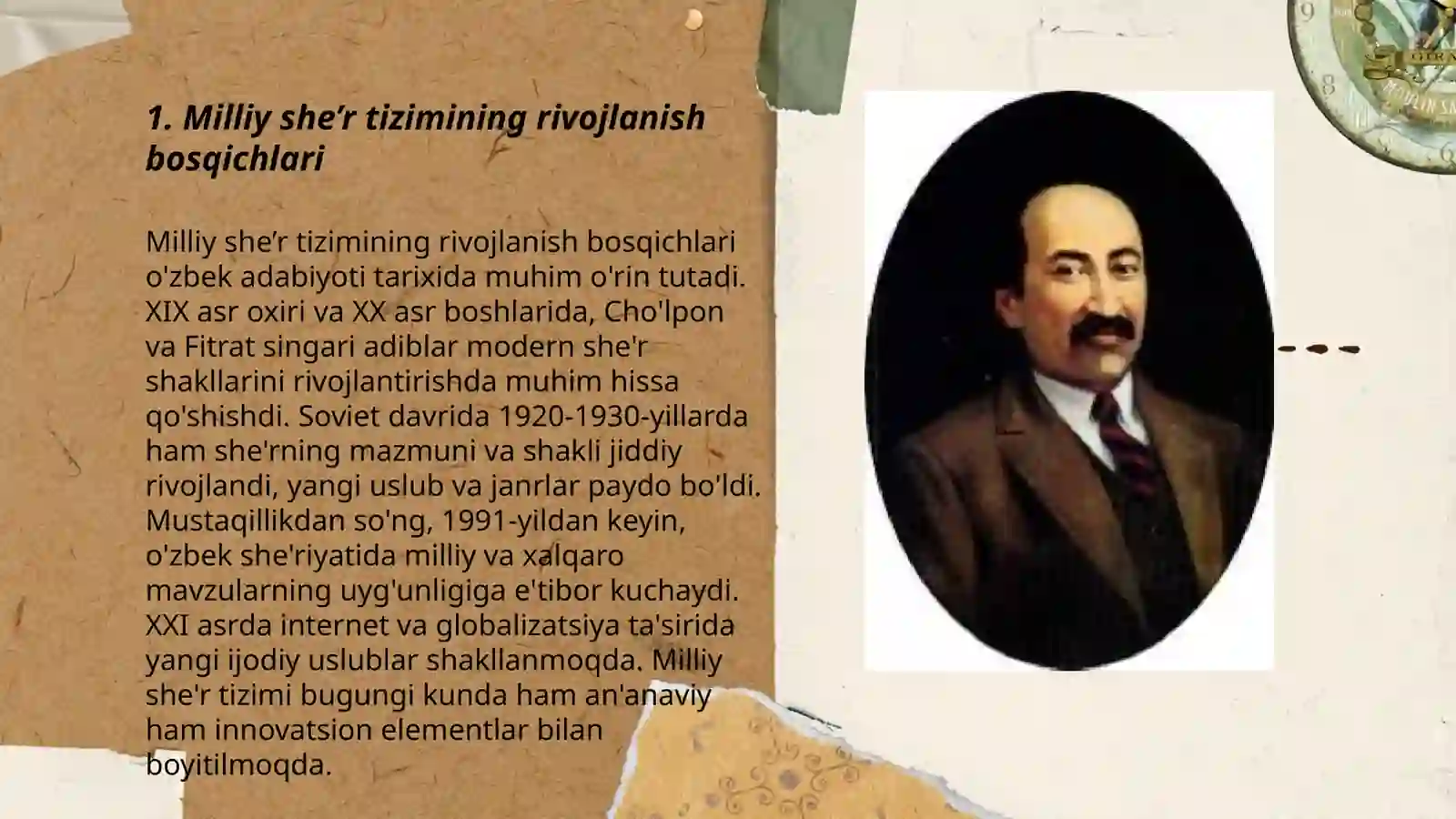 1. Milliy she’r tizimining rivojlanish bosqichlari

Milliy she’r tizimining rivojlanish bosqichlari o'zbek adabiyoti tarixida muhim o'rin tutadi. XIX asr oxiri va XX asr boshlarida, Cho'lpon va Fitrat singari adiblar modern she'r shakllarini rivojlantirishda muhim hissa qo'shishdi. Soviet davrida 1920-1930-yillarda ham she'rning mazmuni va shakli jiddiy rivojlandi, yangi uslub va janrlar paydo bo'ldi. Mustaqillikdan so'ng, 1991-yildan keyin, o'zbek she'riyatida milliy va xalqaro mavzularning uyg'unligiga e'tibor kuchaydi. XXI asrda internet va globalizatsiya ta'sirida yangi ijodiy uslublar shakllanmoqda. Milliy she'r tizimi bugungi kunda ham an'anaviy ham innovatsion elementlar bilan boyitilmoqda.